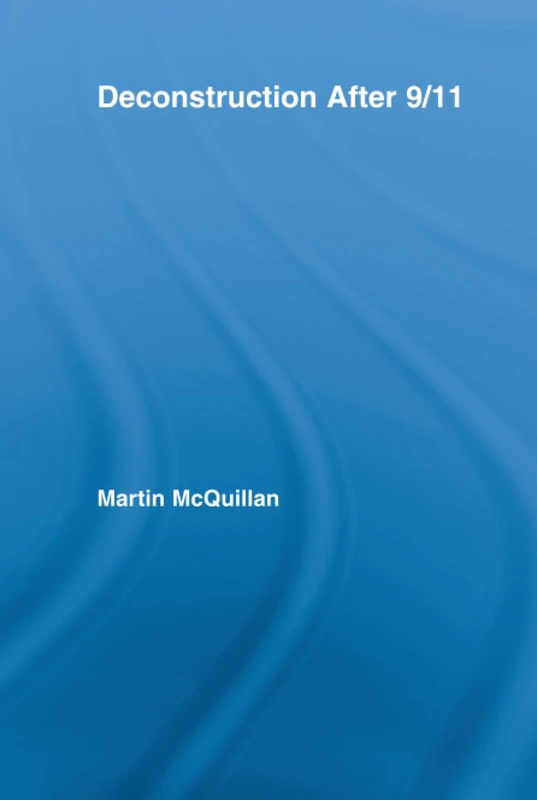 Deconstruction After 9/11

Martin McQuillan